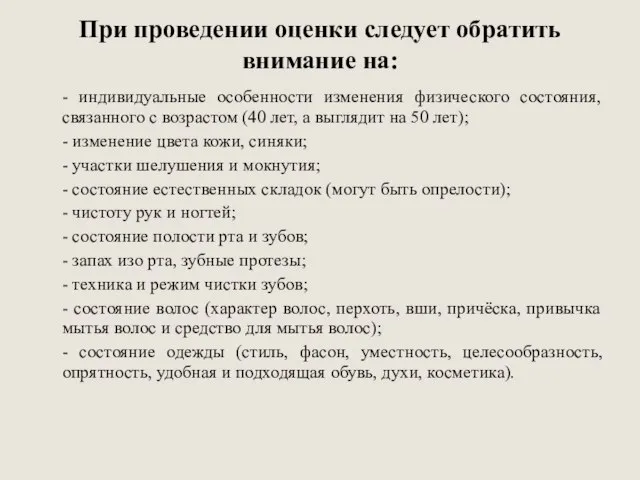 При проведении оценки следует обратить внимание на:

- индивидуальные особенности изменения физического состояния, связанного с возрастом (40 лет, а выглядит на 50 лет);
- изменение цвета кожи, синяки;
- участки шелушения и мокнутия;
- состояние естественных складок (могут быть опрелости);
- чистоту рук и ногтей;
- состояние полости рта и зубов;
- запах изо рта, зубные протезы;
- техника и режим чистки зубов;
- состояние волос (характер волос, перхоть, вши, причёска, привычка мытья волос и средство для мытья волос);
- состояние одежды (стиль, фасон, уместность, целесообразность, опрятность, удобная и подходящая обувь, духи, косметика).